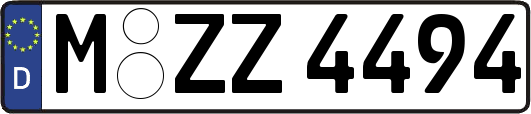 D

M ZZ 4494